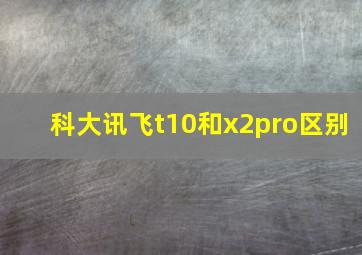 科大讯飞t10和x2pro区别